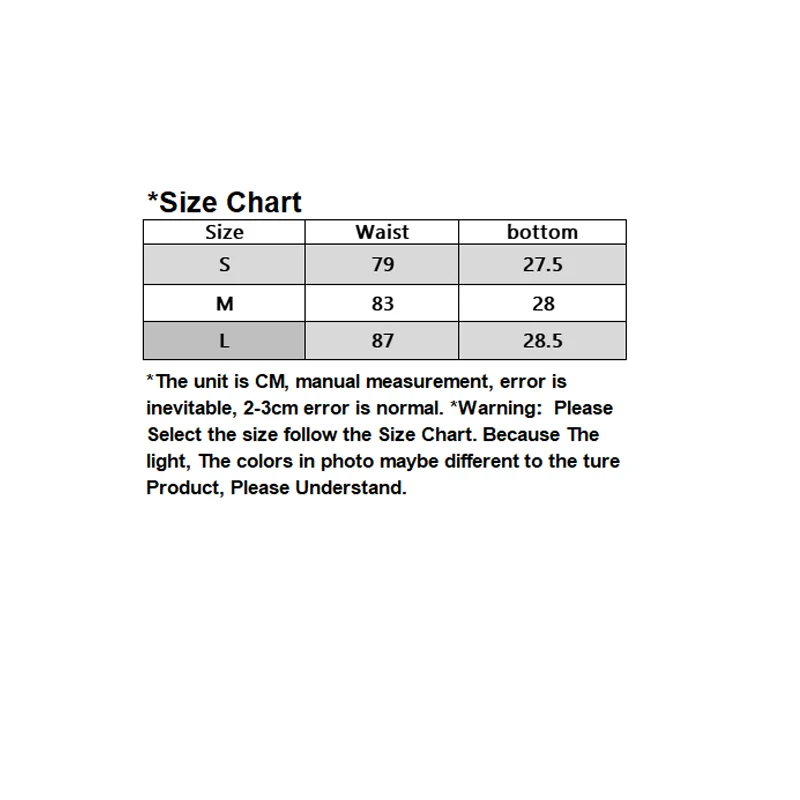 *Size Chart

| Size | Waist | bottom |
|---|---|---|
| S | 79 | 27.5 |
| M | 83 | 28 |
| L | 87 | 28.5 |

*The unit is CM, manual measurement, error is inevitable, 2-3cm error is normal. *Warning: Please Select the size follow the Size Chart. Because The light, The colors in photo maybe different to the ture Product, Please Understand.